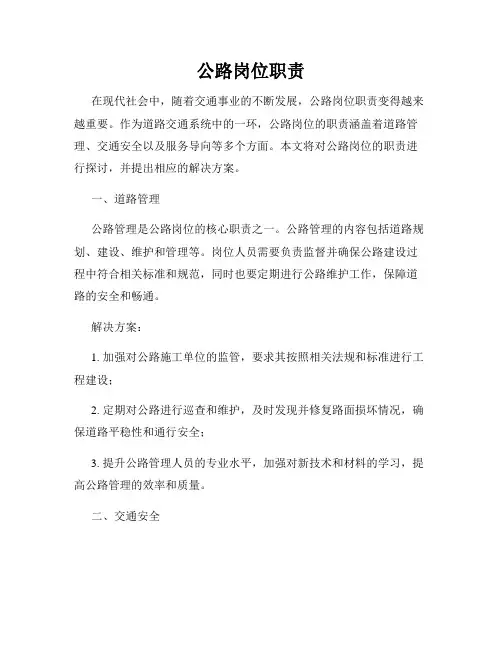 公路岗位职责

在现代社会中，随着交通事业的不断发展，公路岗位职责变得越来越重要。作为道路交通系统中的一环，公路岗位的职责涵盖着道路管理、交通安全以及服务导向等多个方面。本文将对公路岗位的职责进行探讨，并提出相应的解决方案。

一、道路管理

公路管理是公路岗位的核心职责之一。公路管理的内容包括道路规划、建设、维护和管理等。岗位人员需要负责监督并确保公路建设过程中符合相关标准和规范，同时也要定期进行公路维护工作，保障道路的安全和畅通。

解决方案：

1. 加强对公路施工单位的监管，要求其按照相关法规和标准进行工程建设；

2. 定期对公路进行巡查和维护，及时发现并修复路面损坏情况，确保道路平稳性和通行安全；

3. 提升公路管理人员的专业水平，加强对新技术和材料的学习，提高公路管理的效率和质量。

二、交通安全